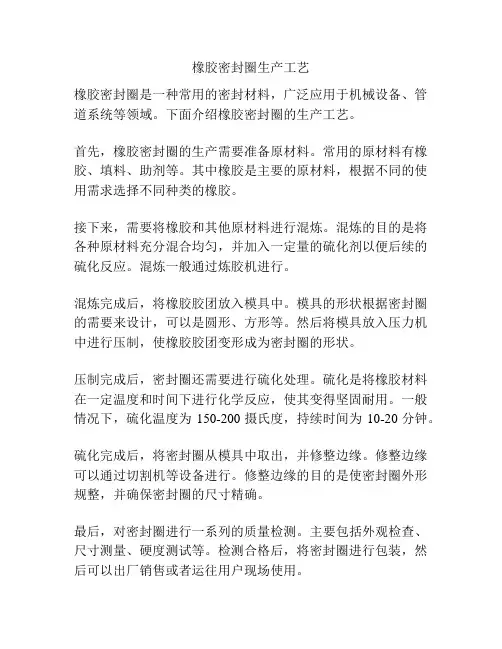 橡胶密封圈生产工艺

橡胶密封圈是一种常用的密封材料，广泛应用于机械设备、管道系统等领域。下面介绍橡胶密封圈的生产工艺。

首先，橡胶密封圈的生产需要准备原材料。常用的原材料有橡胶、填料、助剂等。其中橡胶是主要的原材料，根据不同的使用需求选择不同种类的橡胶。

接下来，需要将橡胶和其他原材料进行混炼。混炼的目的是将各种原材料充分混合均匀，并加入一定量的硫化剂以便后续的硫化反应。混炼一般通过炼胶机进行。

混炼完成后，将橡胶胶团放入模具中。模具的形状根据密封圈的需要来设计，可以是圆形、方形等。然后将模具放入压力机中进行压制，使橡胶胶团变形成为密封圈的形状。

压制完成后，密封圈还需要进行硫化处理。硫化是将橡胶材料在一定温度和时间下进行化学反应，使其变得坚固耐用。一般情况下，硫化温度为 150-200 摄氏度，持续时间为 10-20 分钟。

硫化完成后，将密封圈从模具中取出，并修整边缘。修整边缘可以通过切割机等设备进行。修整边缘的目的是使密封圈外形规整，并确保密封圈的尺寸精确。

最后，对密封圈进行一系列的质量检测。主要包括外观检查、尺寸测量、硬度测试等。检测合格后，将密封圈进行包装，然后可以出厂销售或者运往用户现场使用。